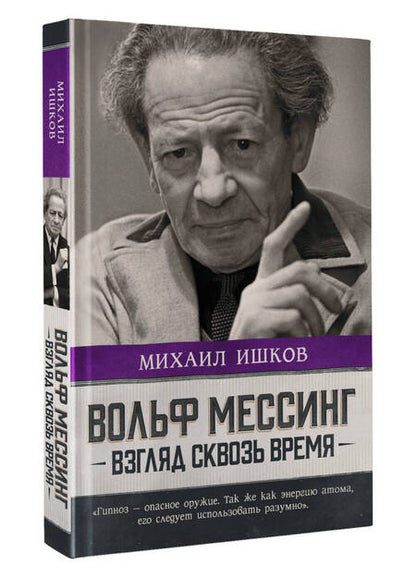 МИХАИЛ ИШКОВ

ВОЛЬФ МЕССИНГ
— ВЗГЛЯД СКВОЗЬ ВРЕМЯ —

МИХАИЛ ИШКОВ

ВОЛЬФ МЕССИНГ
— ВЗГЛЯД СКВОЗЬ ВРЕМЯ —

«Гипноз — опасное оружие. Так же как энергию атома, его следует использовать разумно».